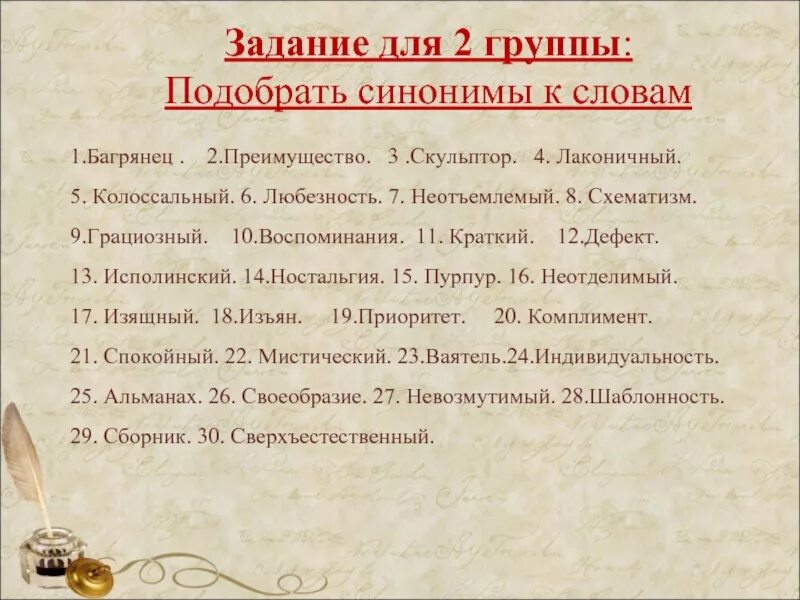 Задание для 2 группы:
Подобрать синонимы к словам

1.Багрянец . 2.Преимущество. 3 .Скульптор. 4. Лаконичный.
5. Колоссальный. 6. Любезность. 7. Неотъемлемый. 8. Схематизм.
9.Грациозный. 10.Воспоминания. 11. Краткий. 12.Дефект.
13. Исполинский. 14.Ностальгия. 15. Пурпур. 16. Неотделимый.
17. Изящный. 18.Изъян. 19.Приоритет. 20. Комплимент.
21. Спокойный. 22. Мистический. 23.Ваятель.24.Индивидуальность.
25. Альманах. 26. Своеобразие. 27. Невозмутимый. 28.Шаблонность.
29. Сборник. 30. Сверхъестественный.